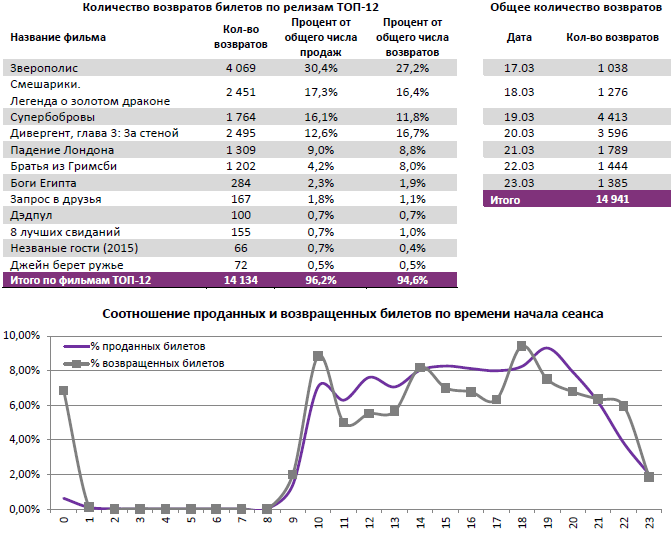 Количество возвратов билетов по релизам ТОП-12

| Название фильма | Кол-во возвратов | Процент от общего числа продаж | Процент от общего числа возвратов |
|---|---|---|---|
| Зверополис | 4 069 | 30,4% | 27,2% |
| Смешарики. Легенда о золотом драконе | 2 451 | 17,3% | 16,4% |
| Супербобровы | 1 764 | 16,1% | 11,8% |
| Дивергент, глава 3: За стеной | 2 495 | 12,6% | 16,7% |
| Падение Лондона | 1 309 | 9,0% | 8,8% |
| Братья из Гримсби | 1 202 | 4,2% | 8,0% |
| Боги Египта | 284 | 2,3% | 1,9% |
| Запрос в друзья | 167 | 1,8% | 1,1% |
| Дэдпул | 100 | 0,7% | 0,7% |
| 8 лучших свиданий | 155 | 0,7% | 1,0% |
| Незваные гости (2015) | 66 | 0,7% | 0,4% |
| Джейн берет ружье | 72 | 0,5% | 0,5% |
| Итого по фильмам ТОП-12 | 14 134 | 96,2% | 94,6% |

Общее количество возвратов

| Дата | Кол-во возвратов |
|---|---|
| 17.03 | 1 038 |
| 18.03 | 1 276 |
| 19.03 | 4 413 |
| 20.03 | 3 596 |
| 21.03 | 1 789 |
| 22.03 | 1 444 |
| 23.03 | 1 385 |
| Итого | 14 941 |

Соотношение проданных и возвращенных билетов по времени начала сеанса

% проданных билетов
% возвращенных билетов

10,00%
8,00%
6,00%
4,00%
2,00%
0,00%

0 1 2 3 4 5 6 7 8 9 10 11 12 13 14 15 16 17 18 19 20 21 22 23